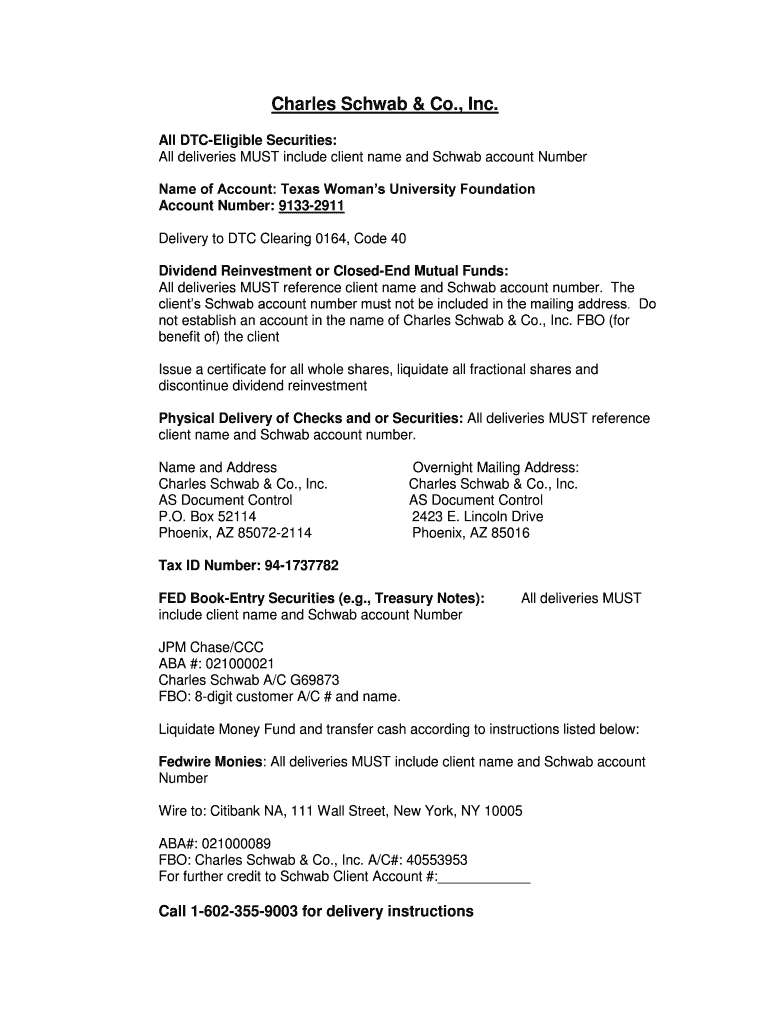 Charles Schwab & Co., Inc.

All DTC-Eligible Securities:
All deliveries MUST include client name and Schwab account Number

Name of Account: Texas Woman's University Foundation
Account Number: 9133-2911

Delivery to DTC Clearing 0164, Code 40

Dividend Reinvestment or Closed-End Mutual Funds:
All deliveries MUST reference client name and Schwab account number. The client's Schwab account number must not be included in the mailing address. Do not establish an account in the name of Charles Schwab & Co., Inc. FBO (for benefit of) the client

Issue a certificate for all whole shares, liquidate all fractional shares and discontinue dividend reinvestment

Physical Delivery of Checks and or Securities: All deliveries MUST reference client name and Schwab account number.

Name and Address
Charles Schwab & Co., Inc.
AS Document Control
P.O. Box 52114
Phoenix, AZ 85072-2114

Overnight Mailing Address:
Charles Schwab & Co., Inc.
AS Document Control
2423 E. Lincoln Drive
Phoenix, AZ 85016

Tax ID Number: 94-1737782

FED Book-Entry Securities (e.g., Treasury Notes): All deliveries MUST include client name and Schwab account Number

JPM Chase/CCC
ABA #: 021000021
Charles Schwab A/C G69873
FBO: 8-digit customer A/C # and name.

Liquidate Money Fund and transfer cash according to instructions listed below:

Fedwire Monies: All deliveries MUST include client name and Schwab account Number

Wire to: Citibank NA, 111 Wall Street, New York, NY 10005

ABA#: 021000089
FBO: Charles Schwab & Co., Inc. A/C#: 40553953
For further credit to Schwab Client Account #:____________

Call 1-602-355-9003 for delivery instructions